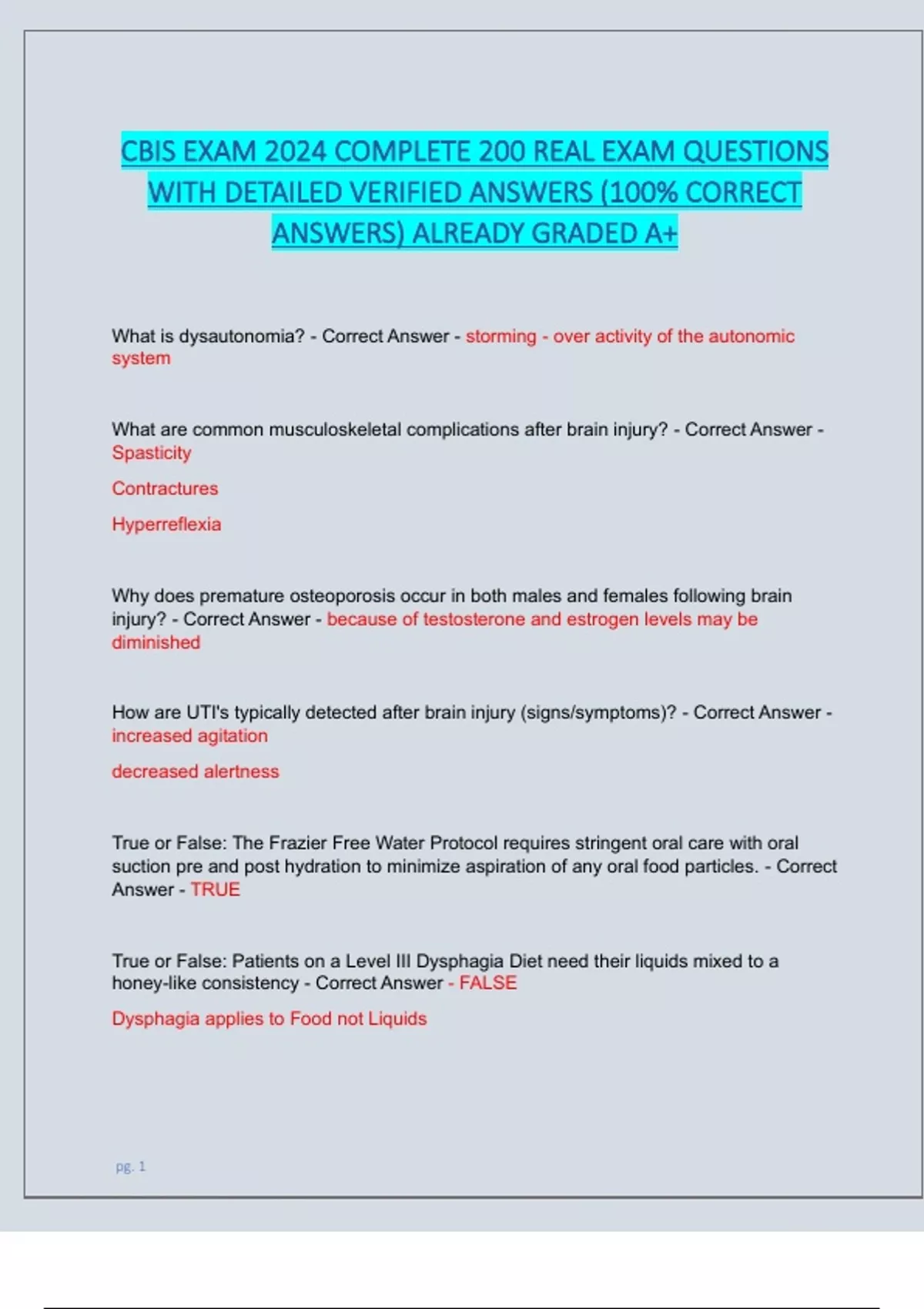 CBIS EXAM 2024 COMPLETE 200 REAL EXAM QUESTIONS WITH DETAILED VERIFIED ANSWERS (100% CORRECT ANSWERS) ALREADY GRADED A+

What is dysautonomia? - Correct Answer - storming - over activity of the autonomic system

What are common musculoskeletal complications after brain injury? - Correct Answer - Spasticity

Contractures

Hyperreflexia

Why does premature osteoporosis occur in both males and females following brain injury? - Correct Answer - because of testosterone and estrogen levels may be diminished

How are UTI's typically detected after brain injury (signs/symptoms)? - Correct Answer - increased agitation

decreased alertness

True or False: The Frazier Free Water Protocol requires stringent oral care with oral suction pre and post hydration to minimize aspiration of any oral food particles. - Correct Answer - TRUE

True or False: Patients on a Level III Dysphagia Diet need their liquids mixed to a honey-like consistency - Correct Answer - FALSE

Dysphagia applies to Food not Liquids

pg. 1